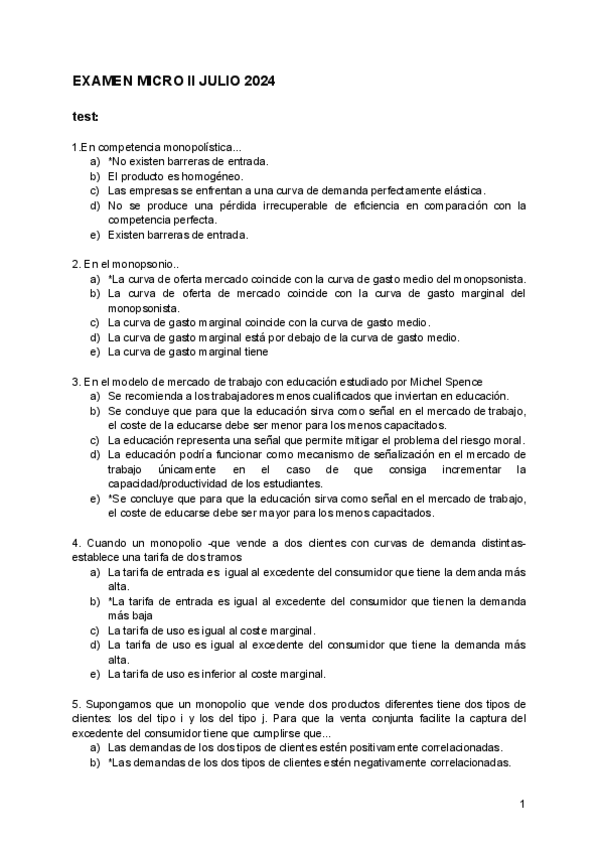 EXAMEN MICRO II JULIO 2024

test:

1.En competencia monopolística...
a) *No existen barreras de entrada.
b) El producto es homogéneo.
c) Las empresas se enfrentan a una curva de demanda perfectamente elástica.
d) No se produce una pérdida irrecuperable de eficiencia en comparación con la competencia perfecta.
e) Existen barreras de entrada.

2. En el monopsonio..
a) *La curva de oferta mercado coincide con la curva de gasto medio del monopsonista.
b) La curva de oferta de mercado coincide con la curva de gasto marginal del monopsonista.
c) La curva de gasto marginal coincide con la curva de gasto medio.
d) La curva de gasto marginal está por debajo de la curva de gasto medio.
e) La curva de gasto marginal tiene

3. En el modelo de mercado de trabajo con educación estudiado por Michel Spence
a) Se recomienda a los trabajadores menos cualificados que inviertan en educación.
b) Se concluye que para que la educación sirva como señal en el mercado de trabajo, el coste de la educarse debe ser menor para los menos capacitados.
c) La educación representa una señal que permite mitigar el problema del riesgo moral.
d) La educación podría funcionar como mecanismo de señalización en el mercado de trabajo únicamente en el caso de que consiga incrementar la capacidad/productividad de los estudiantes.
e) *Se concluye que para que la educación sirva como señal en el mercado de trabajo, el coste de educarse debe ser mayor para los menos capacitados.

4. Cuando un monopolio -que vende a dos clientes con curvas de demanda distintas- establece una tarifa de dos tramos
a) La tarifa de entrada es igual al excedente del consumidor que tiene la demanda más alta.
b) *La tarifa de entrada es igual al excedente del consumidor que tienen la demanda más baja
c) La tarifa de uso es igual al coste marginal.
d) La tarifa de uso es igual al excedente del consumidor que tiene la demanda más alta.
e) La tarifa de uso es inferior al coste marginal.

5. Supongamos que un monopolio que vende dos productos diferentes tiene dos tipos de clientes: los del tipo i y los del tipo j. Para que la venta conjunta facilite la captura del excedente del consumidor tiene que cumplirse que...
a) Las demandas de los dos tipos de clientes estén positivamente correlacionadas.
b) *Las demandas de los dos tipos de clientes estén negativamente correlacionadas.

1